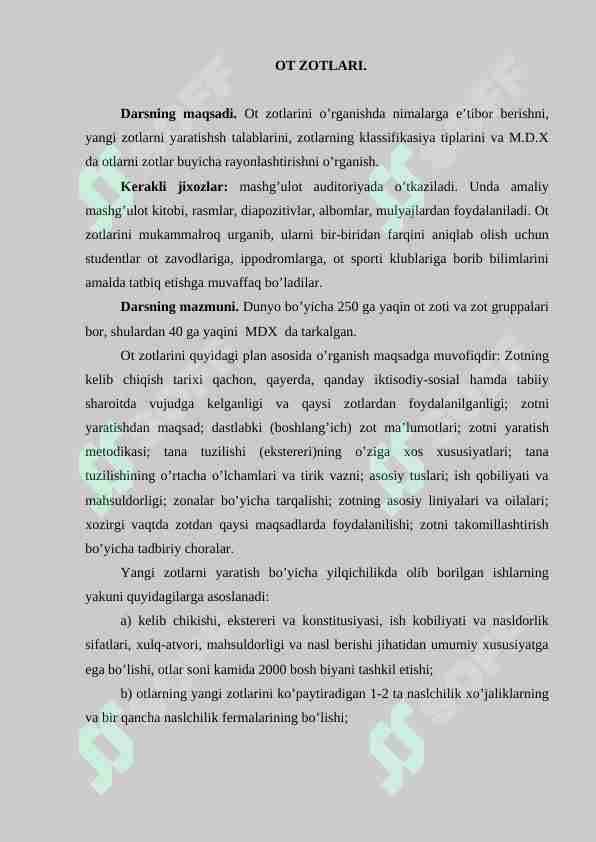 OT ZOTLARI.

Darsning maqsadi. Ot zotlarini o’rganishda nimalarga e’tibor berishni, yangi zotlarni yaratishsh talablarini, zotlarning klassifikasiya tiplarini va M.D.X da otlarni zotlar buyicha rayonlashtirishni o’rganish.

Kerakli jixozlar: mashg’ulot auditoriyada o’tkaziladi. Unda amaliy mashg’ulot kitobi, rasmlar, diapozitivlar, albomlar, mulyajlardan foydalaniladi. Ot zotlarini mukammalroq urganib, ularni bir-biridan farqini aniqlab olish uchun studentlar ot zavodlariga, ippodromlarga, ot sporti klublariga borib bilimlarini amalda tatbiq etishga muvaffaq bo’ladilar.

Darsning mazmuni. Dunyo bo’yicha 250 ga yaqin ot zoti va zot gruppalari bor, shulardan 40 ga yaqini MDX da tarkalgan.

Ot zotlarini quyidagi plan asosida o’rganish maqsadga muvofiqdir: Zotning kelib chiqish tarixi qachon, qayerda, qanday iktisodiy-sosial hamda tabiiy sharoitda vujudga kelganligi va qaysi zotlardan foydalanilganligi; zotni yaratishdan maqsad; dastlabki (boshlang’ich) zot ma’lumotlari; zotni yaratish metodikasi; tana tuzilishi (ekstereri)ning o’ziga xos xususiyatlari; tana tuzilishining o’rtacha o’lchamlari va tirik vazni; asosiy tuslari; ish qobiliyati va mahsuldorligi; zonalar bo’yicha tarqalishi; zotning asosiy liniyalari va oilalari; xozirgi vaqtda zotdan qaysi maqsadlarda foydalanilishi; zotni takomillashtirish bo’yicha tadbiriy choralar.

Yangi zotlarni yaratish bo’yicha yilqichilikda olib borilgan ishlarning yakuni quyidagilarga asoslanadi:

a) kelib chikishi, ekstereri va konstitusiyasi, ish kobiliyati va nasldorlik sifatlari, xulq-atvori, mahsuldorligi va nasl berishi jihatidan umumiy xususiyatga ega bo’lishi, otlar soni kamida 2000 bosh biyani tashkil etishi;

b) otlarning yangi zotlarini ko’paytiradigan 1-2 ta naslchilik xo’jaliklarning va bir qancha naslchilik fermalarining bo’lishi;